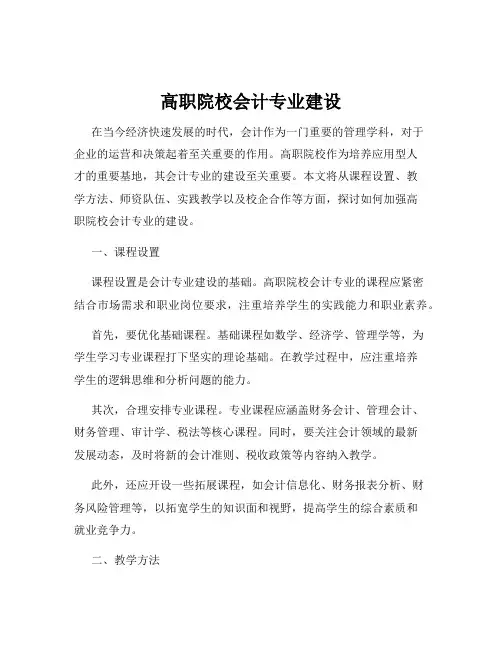 高职院校会计专业建设

在当今经济快速发展的时代，会计作为一门重要的管理学科，对于企业的运营和决策起着至关重要的作用。高职院校作为培养应用型人才的重要基地，其会计专业的建设至关重要。本文将从课程设置、教学方法、师资队伍、实践教学以及校企合作等方面，探讨如何加强高职院校会计专业的建设。

一、课程设置

课程设置是会计专业建设的基础。高职院校会计专业的课程应紧密结合市场需求和职业岗位要求，注重培养学生的实践能力和职业素养。

首先，要优化基础课程。基础课程如数学、经济学、管理学等，为学生学习专业课程打下坚实的理论基础。在教学过程中，应注重培养学生的逻辑思维和分析问题的能力。

其次，合理安排专业课程。专业课程应涵盖财务会计、管理会计、财务管理、审计学、税法等核心课程。同时，要关注会计领域的最新发展动态，及时将新的会计准则、税收政策等内容纳入教学。

此外，还应开设一些拓展课程，如会计信息化、财务报表分析、财务风险管理等，以拓宽学生的知识面和视野，提高学生的综合素质和就业竞争力。

二、教学方法